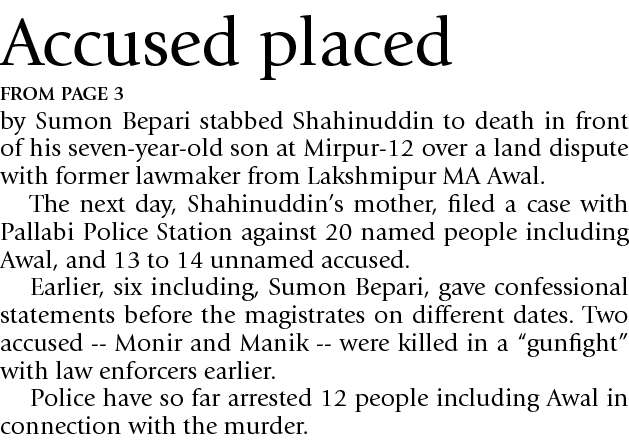 Accused placed

FROM PAGE 3

by Sumon Bepari stabbed Shahinuddin to death in front of his seven-year-old son at Mirpur-12 over a land dispute with former lawmaker from Lakshmipur MA Awal.

The next day, Shahinuddin's mother, filed a case with Pallabi Police Station against 20 named people including Awal, and 13 to 14 unnamed accused.

Earlier, six including, Sumon Bepari, gave confessional statements before the magistrates on different dates. Two accused -- Monir and Manik -- were killed in a "gunfight" with law enforcers earlier.

Police have so far arrested 12 people including Awal in connection with the murder.